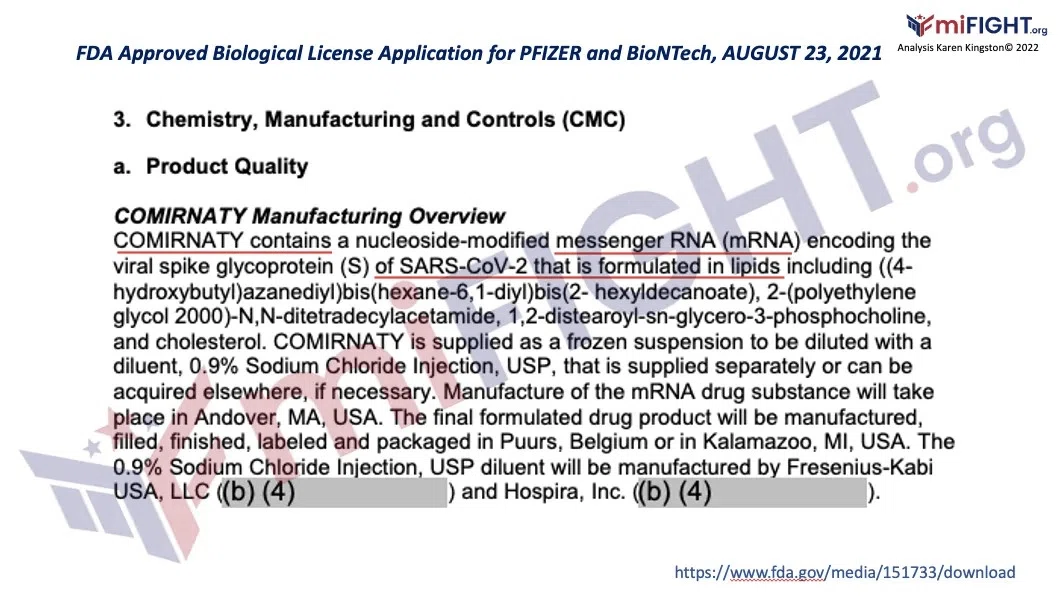 FDA Approved Biological License Application for PFIZER and BioNTech, AUGUST 23, 2021

miFIGHT.org
Analysis Karen Kingston© 2022

3. Chemistry, Manufacturing and Controls (CMC)

a. Product Quality

COMIRNATY Manufacturing Overview
COMIRNATY contains a nucleoside-modified messenger RNA (mRNA) encoding the viral spike glycoprotein (S) of SARS-CoV-2 that is formulated in lipids including ((4-hydroxybutyl)azanediyl)bis(hexane-6,1-diyl)bis(2- hexyldecanoate), 2-(polyethylene glycol 2000)-N,N-ditetradecylacetamide, 1,2-distearoyl-sn-glycero-3-phosphocholine, and cholesterol. COMIRNATY is supplied as a frozen suspension to be diluted with a diluent, 0.9% Sodium Chloride Injection, USP, that is supplied separately or can be acquired elsewhere, if necessary. Manufacture of the mRNA drug substance will take place in Andover, MA, USA. The final formulated drug product will be manufactured, filled, finished, labeled and packaged in Puurs, Belgium or in Kalamazoo, MI, USA. The 0.9% Sodium Chloride Injection, USP diluent will be manufactured by Fresenius-Kabi USA, LLC ((b) (4) ) and Hospira, Inc. ((b) (4) ).

miFIGHT.org

https://www.fda.gov/media/151733/download